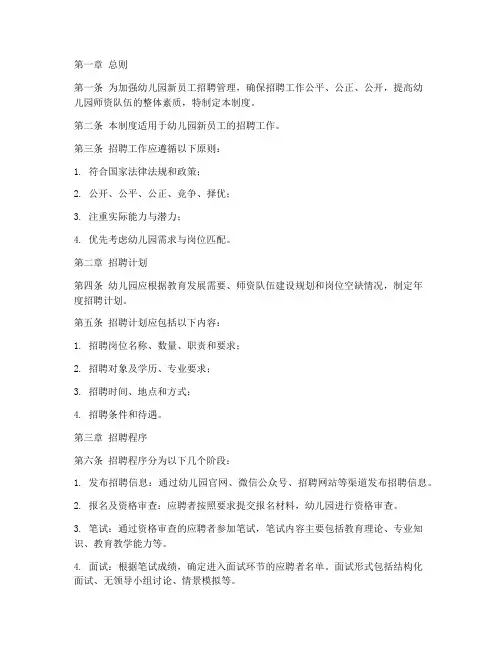 第一章 总则

第一条 为加强幼儿园新员工招聘管理，确保招聘工作公平、公正、公开，提高幼儿园师资队伍的整体素质，特制定本制度。

第二条 本制度适用于幼儿园新员工的招聘工作。

第三条 招聘工作应遵循以下原则：

1. 符合国家法律法规和政策；

2. 公开、公平、公正、竞争、择优；

3. 注重实际能力与潜力；

4. 优先考虑幼儿园需求与岗位匹配。

第二章 招聘计划

第四条 幼儿园应根据教育发展需要、师资队伍建设规划和岗位空缺情况，制定年度招聘计划。

第五条 招聘计划应包括以下内容：

1. 招聘岗位名称、数量、职责和要求；

2. 招聘对象及学历、专业要求；

3. 招聘时间、地点和方式；

4. 招聘条件和待遇。

第三章 招聘程序

第六条 招聘程序分为以下几个阶段：

1. 发布招聘信息：通过幼儿园官网、微信公众号、招聘网站等渠道发布招聘信息。

2. 报名及资格审查：应聘者按照要求提交报名材料，幼儿园进行资格审查。

3. 笔试：通过资格审查的应聘者参加笔试，笔试内容主要包括教育理论、专业知识、教育教学能力等。

4. 面试：根据笔试成绩，确定进入面试环节的应聘者名单。面试形式包括结构化面试、无领导小组讨论、情景模拟等。